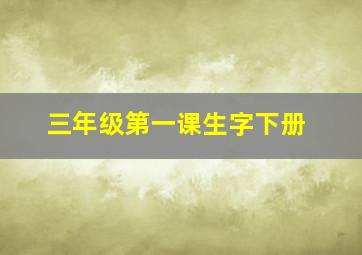 三年级第一课生字下册